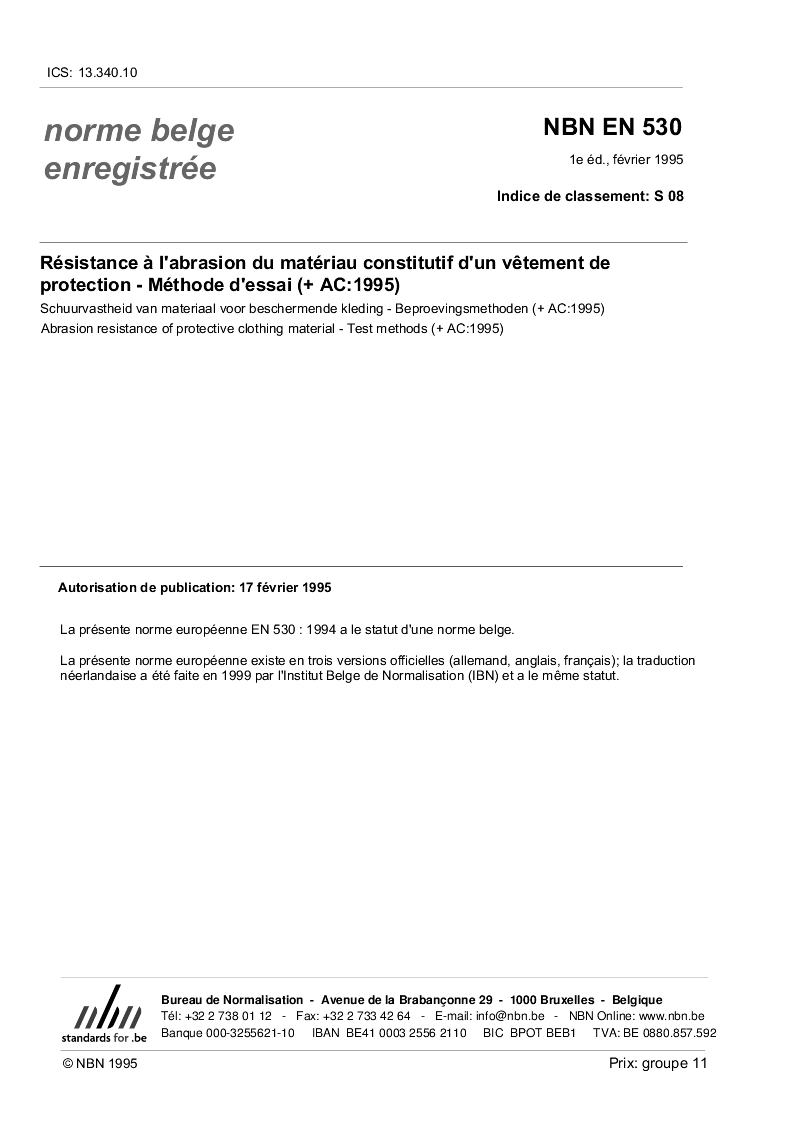 ICS: 13.340.10

norme belge enregistrée

NBN EN 530

1e éd., février 1995

Indice de classement: S 08

Résistance à l'abrasion du matériau constitutif d'un vêtement de protection - Méthode d'essai (+ AC:1995)

Schuurvastheid van materiaal voor beschermende kleding - Beproevingsmethoden (+ AC:1995)

Abrasion resistance of protective clothing material - Test methods (+ AC:1995)

Autorisation de publication: 17 février 1995

La présente norme européenne EN 530 : 1994 a le statut d'une norme belge.

La présente norme européenne existe en trois versions officielles (allemand, anglais, français); la traduction néerlandaise a été faite en 1999 par l'Institut Belge de Normalisation (IBN) et a le même statut.

nbn
standards for .be

Bureau de Normalisation - Avenue de la Brabançonne 29 - 1000 Bruxelles - Belgique
Tél: +32 2 738 01 12 - Fax: +32 2 733 42 64 - E-mail: info@nbn.be - NBN Online: www.nbn.be
Banque 000-3255621-10 IBAN BE41 0003 2556 2110 BIC BPOT BEB1 TVA: BE 0880.857.592

© NBN 1995

Prix: groupe 11